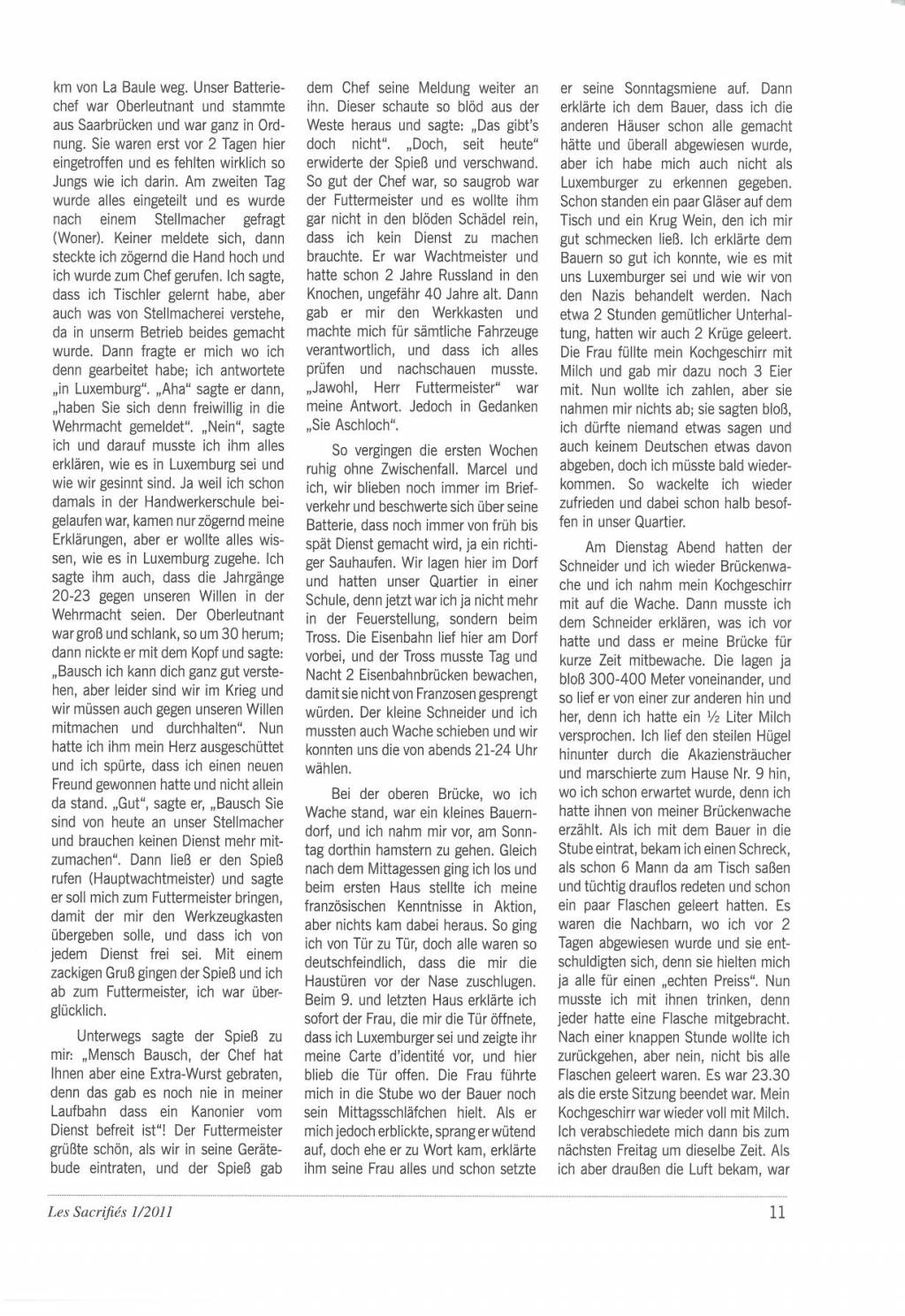 km von La Baule weg. Unser Batteriechef war Oberleutnant und stammte aus Saarbrücken und war ganz in Ordnung. Sie waren erst vor 2 Tagen hier eingetroffen und es fehlten wirklich so Jungs wie ich darin. Am zweiten Tag wurde alles eingeteilt und es wurde nach einem Stellmacher gefragt (Woner). Keiner meldete sich, dann steckte ich zögernd die Hand hoch und ich wurde zum Chef gerufen. Ich sagte, dass ich Tischler gelernt habe, aber auch was von Stellmacherei verstehe, da in unserm Betrieb beides gemacht wurde. Dann fragte er mich wo ich denn gearbeitet habe; ich antwortete „in Luxemburg". „Aha" sagte er dann, „haben Sie sich denn freiwillig in die Wehrmacht gemeldet". „Nein", sagte ich und darauf musste ich ihm alles erklären, wie es in Luxemburg sei und wie wir gesinnt sind. Ja weil ich schon damals in der Handwerkerschule beigelaufen war, kamen nur zögernd meine Erklärungen, aber er wollte alles wissen, wie es in Luxemburg zugehe. Ich sagte ihm auch, dass die Jahrgänge 20-23 gegen unseren Willen in der Wehrmacht seien. Der Oberleutnant war groß und schlank, so um 30 herum; dann nickte er mit dem Kopf und sagte: „Bausch ich kann dich ganz gut verstehen, aber leider sind wir im Krieg und wir müssen auch gegen unseren Willen mitmachen und durchhalten". Nun hatte ich ihm mein Herz ausgeschüttet und ich spürte, dass ich einen neuen Freund gewonnen hatte und nicht allein da stand. „Gut", sagte er, „Bausch Sie sind von heute an unser Stellmacher und brauchen keinen Dienst mehr mitzumachen". Dann ließ er den Spieß rufen (Hauptwachtmeister) und sagte er soll mich zum Futtermeister bringen, damit der mir den Werkzeugkasten übergeben solle, und dass ich von jedem Dienst frei sei. Mit einem zackigen Gruß gingen der Spieß und ich ab zum Futtermeister, ich war überglücklich.

Unterwegs sagte der Spieß zu mir: „Mensch Bausch, der Chef hat Ihnen aber eine Extra-Wurst gebraten, denn das gab es noch nie in meiner Laufbahn dass ein Kanonier vom Dienst befreit ist"! Der Futtermeister grüßte schön, als wir in seine Gerätebude eintraten, und der Spieß gab dem Chef seine Meldung weiter an ihn. Dieser schaute so blöd aus der Weste heraus und sagte: „Das gibt's doch nicht". „Doch, seit heute" erwiderte der Spieß und verschwand. So gut der Chef war, so saugrob war der Futtermeister und es wollte ihm gar nicht in den blöden Schädel rein, dass ich kein Dienst zu machen brauchte. Er war Wachtmeister und hatte schon 2 Jahre Russland in den Knochen, ungefähr 40 Jahre alt. Dann gab er mir den Werkkasten und machte mich für sämtliche Fahrzeuge verantwortlich, und dass ich alles prüfen und nachschauen musste. „Jawohl, Herr Futtermeister" war meine Antwort. Jedoch in Gedanken „Sie Aschloch".

So vergingen die ersten Wochen ruhig ohne Zwischenfall. Marcel und ich, wir blieben noch immer im Briefverkehr und beschwerte sich über seine Batterie, dass noch immer von früh bis spät Dienst gemacht wird, ja ein richtiger Sauhaufen. Wir lagen hier im Dorf und hatten unser Quartier in einer Schule, denn jetzt war ich ja nicht mehr in der Feuerstellung, sondern beim Tross. Die Eisenbahn lief hier am Dorf vorbei, und der Tross musste Tag und Nacht 2 Eisenbahnbrücken bewachen, damit sie nicht von Franzosen gesprengt würden. Der kleine Schneider und ich mussten auch Wache schieben und wir konnten uns die von abends 21-24 Uhr wählen.

Bei der oberen Brücke, wo ich Wache stand, war ein kleines Bauerndorf, und ich nahm mir vor, am Sonntag dorthin hamstern zu gehen. Gleich nach dem Mittagessen ging ich los und beim ersten Haus stellte ich meine französischen Kenntnisse in Aktion, aber nichts kam dabei heraus. So ging ich von Tür zu Tür, doch alle waren so deutschfeindlich, dass die mir die Haustüren vor der Nase zuschlugen. Beim 9. und letzten Haus erklärte ich sofort der Frau, die mir die Tür öffnete, dass ich Luxemburger sei und zeigte ihr meine Carte d'identité vor, und hier blieb die Tür offen. Die Frau führte mich in die Stube wo der Bauer noch sein Mittagsschläfchen hielt. Als er mich jedoch erblickte, sprang er wütend auf, doch ehe er zu Wort kam, erklärte ihm seine Frau alles und schon setzte er seine Sonntagsmiene auf. Dann erklärte ich dem Bauer, dass ich die anderen Häuser schon alle gemacht hätte und überall abgewiesen wurde, aber ich habe mich auch nicht als Luxemburger zu erkennen gegeben. Schon standen ein paar Gläser auf dem Tisch und ein Krug Wein, den ich mir gut schmecken ließ. Ich erklärte dem Bauern so gut ich konnte, wie es mit uns Luxemburger sei und wie wir von den Nazis behandelt werden. Nach etwa 2 Stunden gemütlicher Unterhaltung, hatten wir auch 2 Krüge geleert. Die Frau füllte mein Kochgeschirr mit Milch und gab mir dazu noch 3 Eier mit. Nun wollte ich zahlen, aber sie nahmen mir nichts ab; sie sagten bloß, ich dürfte niemand etwas sagen und auch keinem Deutschen etwas davon abgeben, doch ich müsste bald wiederkommen. So wackelte ich wieder zufrieden und dabei schon halb besoffen in unser Quartier.

Am Dienstag Abend hatten der Schneider und ich wieder Brückenwache und ich nahm mein Kochgeschirr mit auf die Wache. Dann musste ich dem Schneider erklären, was ich vor hatte und dass er meine Brücke für kurze Zeit mitbewache. Die lagen ja bloß 300-400 Meter voneinander, und so lief er von einer zur anderen hin und her, denn ich hatte ein ½ Liter Milch versprochen. Ich lief den steilen Hügel hinunter durch die Akaziensträucher und marschierte zum Hause Nr. 9 hin, wo ich schon erwartet wurde, denn ich hatte ihnen von meiner Brückenwache erzählt. Als ich mit dem Bauer in die Stube eintrat, bekam ich einen Schreck, als schon 6 Mann da am Tisch saßen und tüchtig drauflos redeten und schon ein paar Flaschen geleert hatten. Es waren die Nachbarn, wo ich vor 2 Tagen abgewiesen wurde und sie entschuldigten sich, denn sie hielten mich ja alle für einen „echten Preiss". Nun musste ich mit ihnen trinken, denn jeder hatte eine Flasche mitgebracht. Nach einer knappen Stunde wollte ich zurückgehen, aber nein, nicht bis alle Flaschen geleert waren. Es war 23.30 als die erste Sitzung beendet war. Mein Kochgeschirr war wieder voll mit Milch. Ich verabschiedete mich dann bis zum nächsten Freitag um dieselbe Zeit. Als ich aber draußen die Luft bekam, war

Les Sacrifiés 1/2011

11